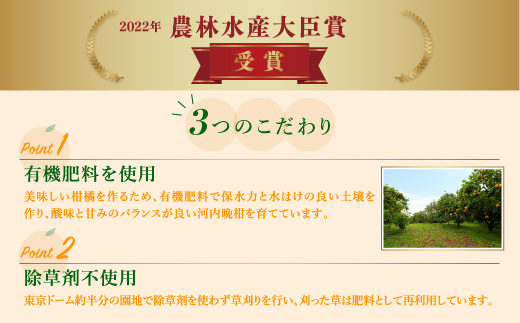 2022年 農林水産大臣賞

受賞

3つのこだわり

Point 1

有機肥料を使用

美味しい柑橘を作るため、有機肥料で保水力と水はけの良い土壌を作り、酸味と甘みのバランスが良い河内晩柑を育てています。

Point 2

除草剤不使用

東京ドーム約半分の園地で除草剤を使わず草刈りを行い、刈った草は肥料として再利用しています。